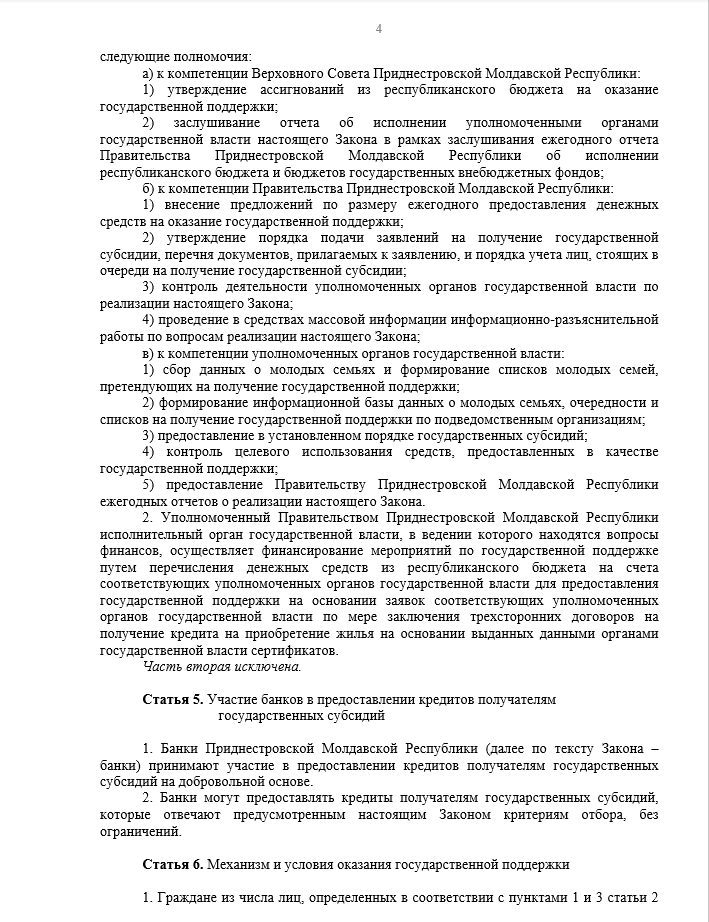 4

следующие полномочия:

а) к компетенции Верховного Совета Приднестровской Молдавской Республики:

1) утверждение ассигнований из республиканского бюджета на оказание государственной поддержки;

2) заслушивание отчета об исполнении уполномоченными органами государственной власти настоящего Закона в рамках заслушивания ежегодного отчета Правительства Приднестровской Молдавской Республики об исполнении республиканского бюджета и бюджетов государственных внебюджетных фондов;

б) к компетенции Правительства Приднестровской Молдавской Республики:

1) внесение предложений по размеру ежегодного предоставления денежных средств на оказание государственной поддержки;

2) утверждение порядка подачи заявлений на получение государственной субсидии, перечня документов, прилагаемых к заявлению, и порядка учета лиц, стоящих в очереди на получение государственной субсидии;

3) контроль деятельности уполномоченных органов государственной власти по реализации настоящего Закона;

4) проведение в средствах массовой информации информационно-разъяснительной работы по вопросам реализации настоящего Закона;

в) к компетенции уполномоченных органов государственной власти:

1) сбор данных о молодых семьях и формирование списков молодых семей, претендующих на получение государственной поддержки;

2) формирование информационной базы данных о молодых семьях, очередности и списков на получение государственной поддержки по подведомственным организациям;

3) предоставление в установленном порядке государственных субсидий;

4) контроль целевого использования средств, предоставленных в качестве государственной поддержки;

5) предоставление Правительству Приднестровской Молдавской Республики ежегодных отчетов о реализации настоящего Закона.

2. Уполномоченный Правительством Приднестровской Молдавской Республики исполнительный орган государственной власти, в ведении которого находятся вопросы финансов, осуществляет финансирование мероприятий по государственной поддержке путем перечисления денежных средств из республиканского бюджета на счета соответствующих уполномоченных органов государственной власти для предоставления государственной поддержки на основании заявок соответствующих уполномоченных органов государственной власти по мере заключения трехсторонних договоров на получение кредита на приобретение жилья на основании выданных данными органами государственной власти сертификатов.

Часть вторая исключена.

Статья 5. Участие банков в предоставлении кредитов получателям государственных субсидий

1. Банки Приднестровской Молдавской Республики (далее по тексту Закона – банки) принимают участие в предоставлении кредитов получателям государственных субсидий на добровольной основе.

2. Банки могут предоставлять кредиты получателям государственных субсидий, которые отвечают предусмотренным настоящим Законом критериям отбора, без ограничений.

Статья 6. Механизм и условия оказания государственной поддержки

1. Граждане из числа лиц, определенных в соответствии с пунктами 1 и 3 статьи 2